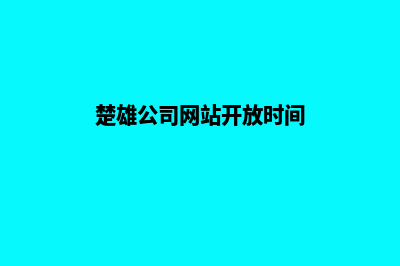 楚雄公司网站开放时间